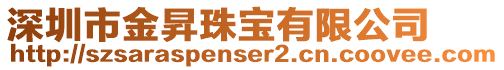 深圳市金昇珠宝有限公司
http://szsaraspenser2.cn.coovee.com